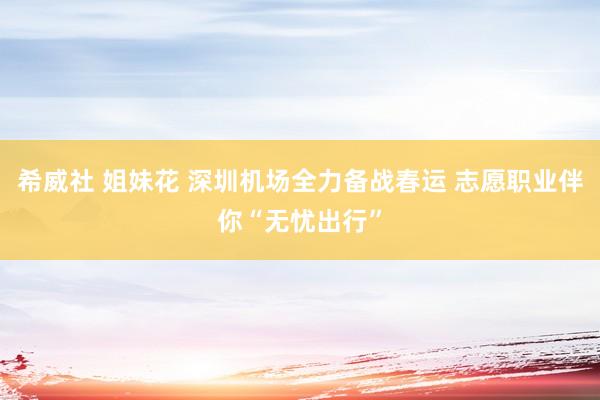 希威社 姐妹花 深圳机场全力备战春运 志愿职业伴你“无忧出行”